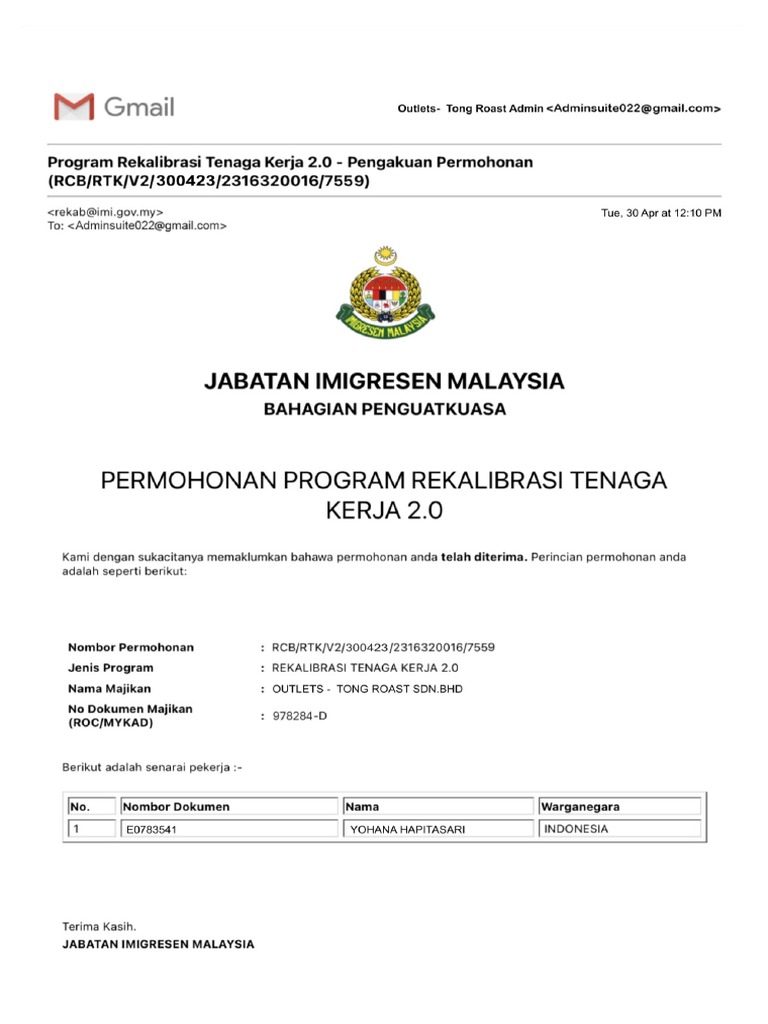 Gmail

Outlets- Tong Roast Admin <Adminsuite022@gmail.com>

Program Rekalibrasi Tenaga Kerja 2.0 - Pengakuan Permohonan (RCB/RTK/V2/300423/2316320016/7559)

<rekab@imi.gov.my>
To: <Adminsuite022@gmail.com>

Tue, 30 Apr at 12:10 PM

IMIGRESEN MALAYSIA

JABATAN IMIGRESEN MALAYSIA
BAHAGIAN PENGUATKUASA

PERMOHONAN PROGRAM REKALIBRASI TENAGA KERJA 2.0

Kami dengan sukacitanya memaklumkan bahawa permohonan anda telah diterima. Perincian permohonan anda adalah seperti berikut:

Nombor Permohonan : RCB/RTK/V2/300423/2316320016/7559
Jenis Program : REKALIBRASI TENAGA KERJA 2.0
Nama Majikan : OUTLETS - TONG ROAST SDN.BHD
No Dokumen Majikan (ROC/MYKAD) : 978284-D

Berikut adalah senarai pekerja :-

| No. | Nombor Dokumen | Nama | Warganegara |
|---|---|---|---|
| 1 | E0783541 | YOHANA HAPITASARI | INDONESIA |

Terima Kasih.
JABATAN IMIGRESEN MALAYSIA